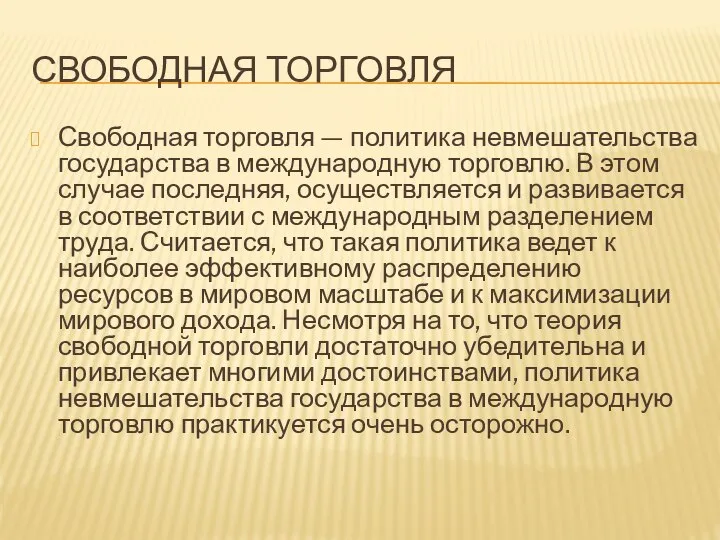 СВОБОДНАЯ ТОРГОВЛЯ

Свободная торговля — политика невмешательства государства в международную торговлю. В этом случае последняя, осуществляется и развивается в соответствии с международным разделением труда. Считается, что такая политика ведет к наиболее эффективному распределению ресурсов в мировом масштабе и к максимизации мирового дохода. Несмотря на то, что теория свободной торговли достаточно убедительна и привлекает многими достоинствами, политика невмешательства государства в международную торговлю практикуется очень осторожно.